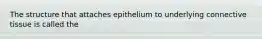 The structure that attaches epithelium to underlying connective tissue is called the